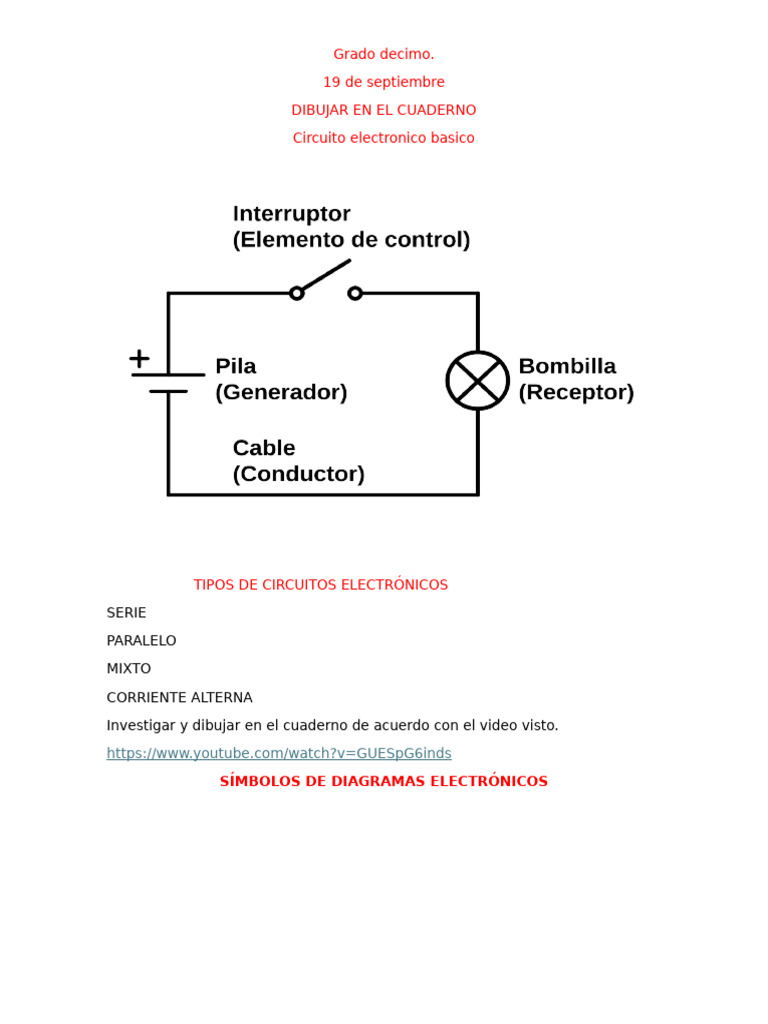 Grado decimo.

19 de septiembre

DIBUJAR EN EL CUADERNO

Circuito electronico basico

Interruptor
(Elemento de control)

+

Pila
(Generador)

Bombilla
(Receptor)

Cable
(Conductor)

TIPOS DE CIRCUITOS ELECTRÓNICOS

SERIE

PARALELO

MIXTO

CORRIENTE ALTERNA

Investigar y dibujar en el cuaderno de acuerdo con el video visto.

https://www.youtube.com/watch?v=GUESpG6inds

SÍMBOLOS DE DIAGRAMAS ELECTRÓNICOS